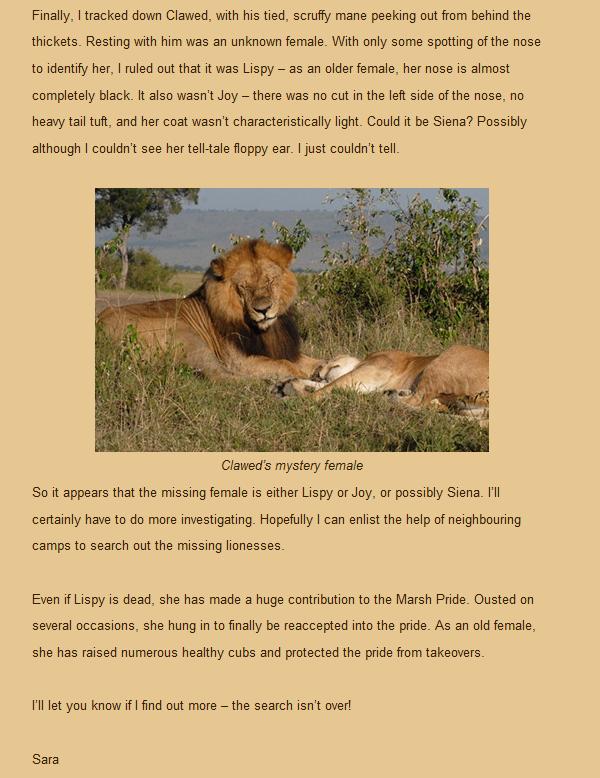 Finally, I tracked down Clawed, with his tied, scruffy mane peeking out from behind the thickets. Resting with him was an unknown female. With only some spotting of the nose to identify her, I ruled out that it was Lispy – as an older female, her nose is almost completely black. It also wasn't Joy – there was no cut in the left side of the nose, no heavy tail tuft, and her coat wasn't characteristically light. Could it be Siena? Possibly although I couldn't see her tell-tale floppy ear. I just couldn't tell.

Clawed's mystery female

So it appears that the missing female is either Lispy or Joy, or possibly Siena. I'll certainly have to do more investigating. Hopefully I can enlist the help of neighbouring camps to search out the missing lionesses.

Even if Lispy is dead, she has made a huge contribution to the Marsh Pride. Ousted on several occasions, she hung in to finally be reaccepted into the pride. As an old female, she has raised numerous healthy cubs and protected the pride from takeovers.

I'll let you know if I find out more – the search isn't over!

Sara